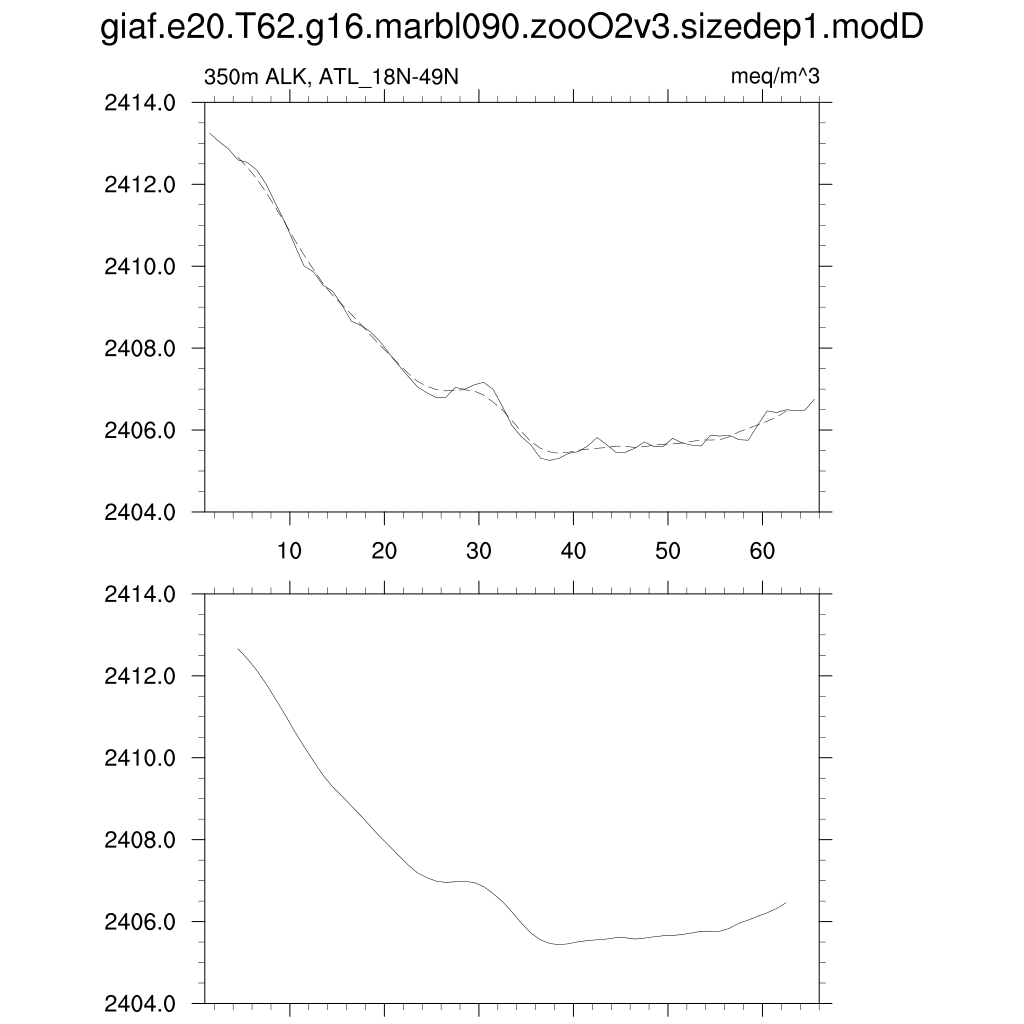 giaf.e20.T62.g16.marbl090.zooO2v3.sizedep1.modD

350m ALK, ATL_18N-49N

meq/m^3

2414.0
2412.0
2410.0
2408.0
2406.0
2404.0

10 20 30 40 50 60

2414.0
2412.0
2410.0
2408.0
2406.0
2404.0